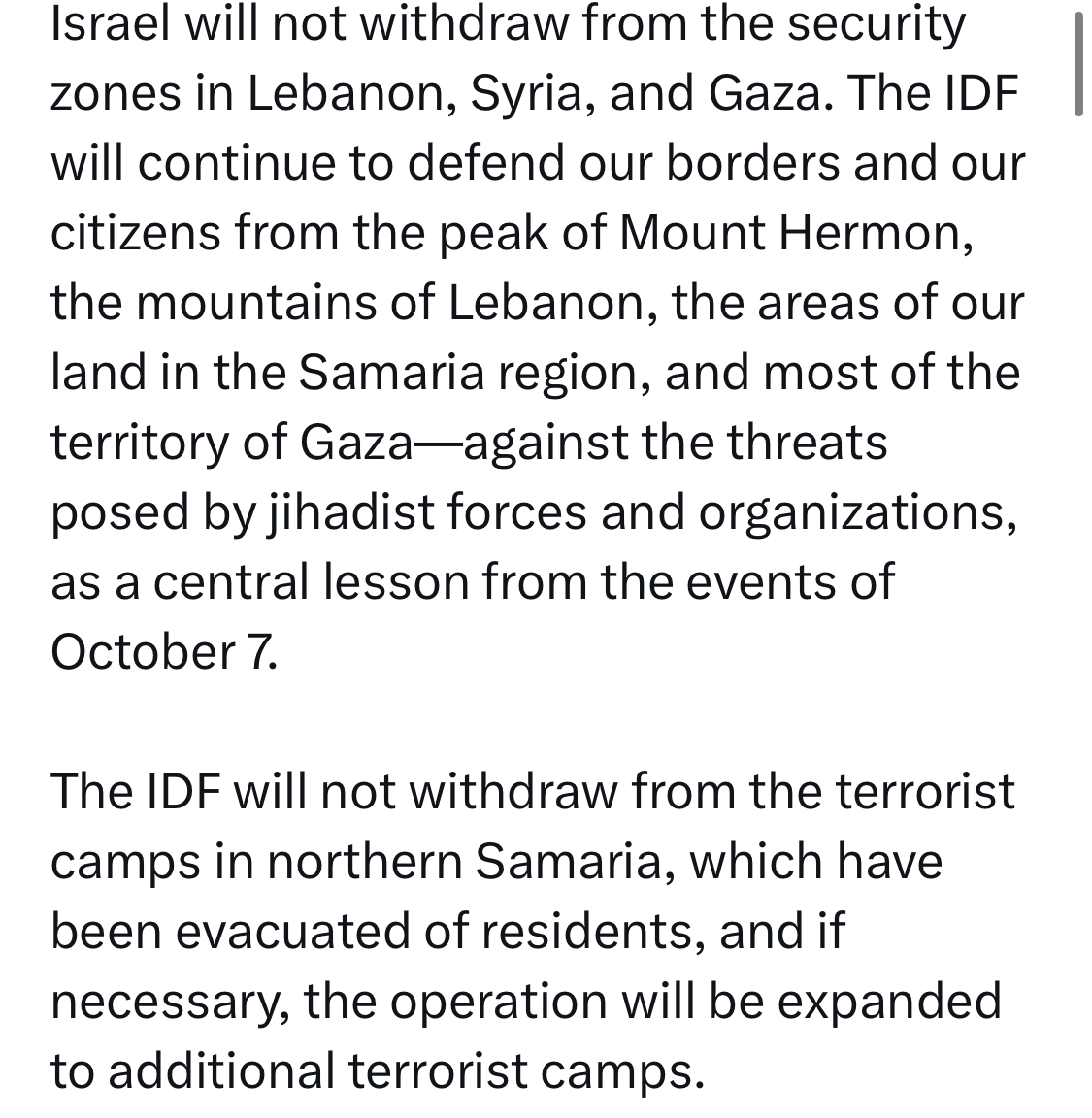 Israel will not withdraw from the security zones in Lebanon, Syria, and Gaza. The IDF will continue to defend our borders and our citizens from the peak of Mount Hermon, the mountains of Lebanon, the areas of our land in the Samaria region, and most of the territory of Gaza—against the threats posed by jihadist forces and organizations, as a central lesson from the events of October 7.

The IDF will not withdraw from the terrorist camps in northern Samaria, which have been evacuated of residents, and if necessary, the operation will be expanded to additional terrorist camps.